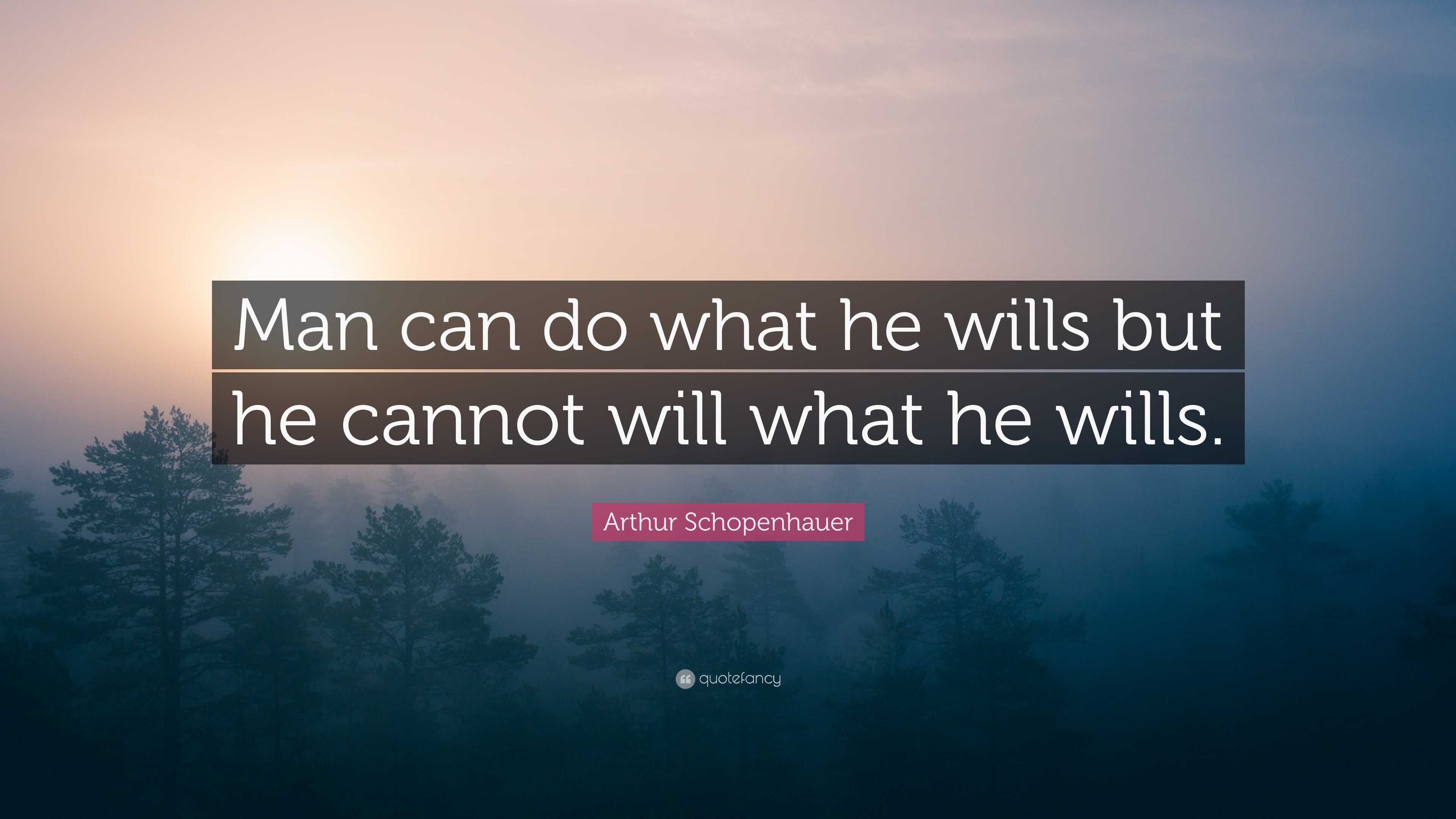 Man can do what he wills but he cannot will what he wills.

Arthur Schopenhauer

quotefancy